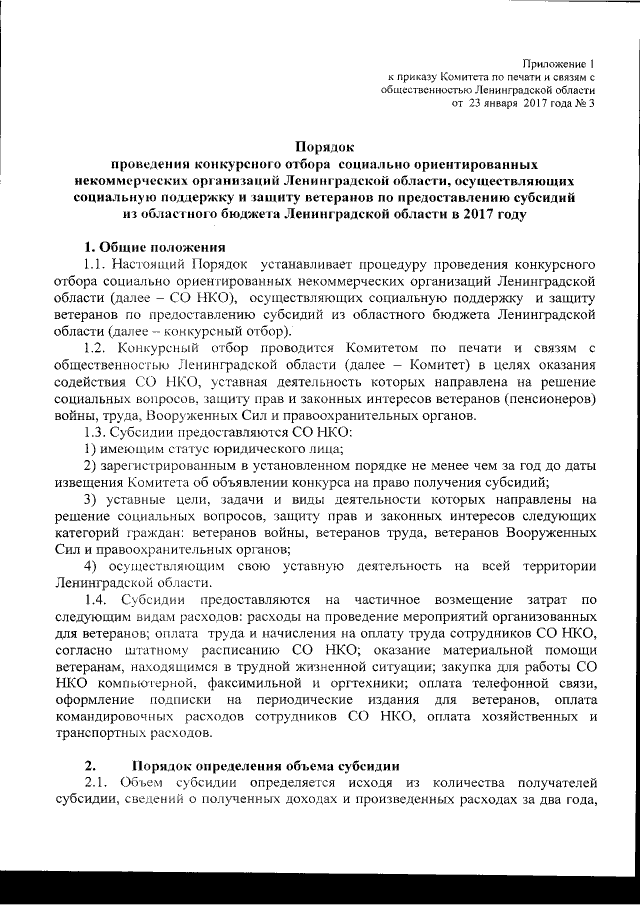 Приложение 1
к приказу Комитета по печати и связям с общественностью Ленинградской области
от 23 января 2017 года № 3

Порядок
проведения конкурсного отбора социально ориентированных некоммерческих организаций Ленинградской области, осуществляющих социальную поддержку и защиту ветеранов по предоставлению субсидий из областного бюджета Ленинградской области в 2017 году

1. Общие положения

1.1. Настоящий Порядок устанавливает процедуру проведения конкурсного отбора социально ориентированных некоммерческих организаций Ленинградской области (далее – СО НКО), осуществляющих социальную поддержку и защиту ветеранов по предоставлению субсидий из областного бюджета Ленинградской области (далее – конкурсный отбор).

1.2. Конкурсный отбор проводится Комитетом по печати и связям с общественностью Ленинградской области (далее – Комитет) в целях оказания содействия СО НКО, уставная деятельность которых направлена на решение социальных вопросов, защиту прав и законных интересов ветеранов (пенсионеров) войны, труда, Вооруженных Сил и правоохранительных органов.

1.3. Субсидии предоставляются СО НКО:

1) имеющим статус юридического лица;

2) зарегистрированным в установленном порядке не менее чем за год до даты извещения Комитета об объявлении конкурса на право получения субсидий;

3) уставные цели, задачи и виды деятельности которых направлены на решение социальных вопросов, защиту прав и законных интересов следующих категорий граждан: ветеранов войны, ветеранов труда, ветеранов Вооруженных Сил и правоохранительных органов;

4) осуществляющим свою уставную деятельность на всей территории Ленинградской области.

1.4. Субсидии предоставляются на частичное возмещение затрат по следующим видам расходов: расходы на проведение мероприятий организованных для ветеранов; оплата труда и начисления на оплату труда сотрудников СО НКО, согласно штатному расписанию СО НКО; оказание материальной помощи ветеранам, находящимся в трудной жизненной ситуации; закупка для работы СО НКО компьютерной, факсимильной и оргтехники; оплата телефонной связи, оформление подписки на периодические издания для ветеранов, оплата командировочных расходов сотрудников СО НКО, оплата хозяйственных и транспортных расходов.

2. Порядок определения объема субсидии

2.1. Объем субсидии определяется исходя из количества получателей субсидии, сведений о полученных доходах и произведенных расходах за два года,